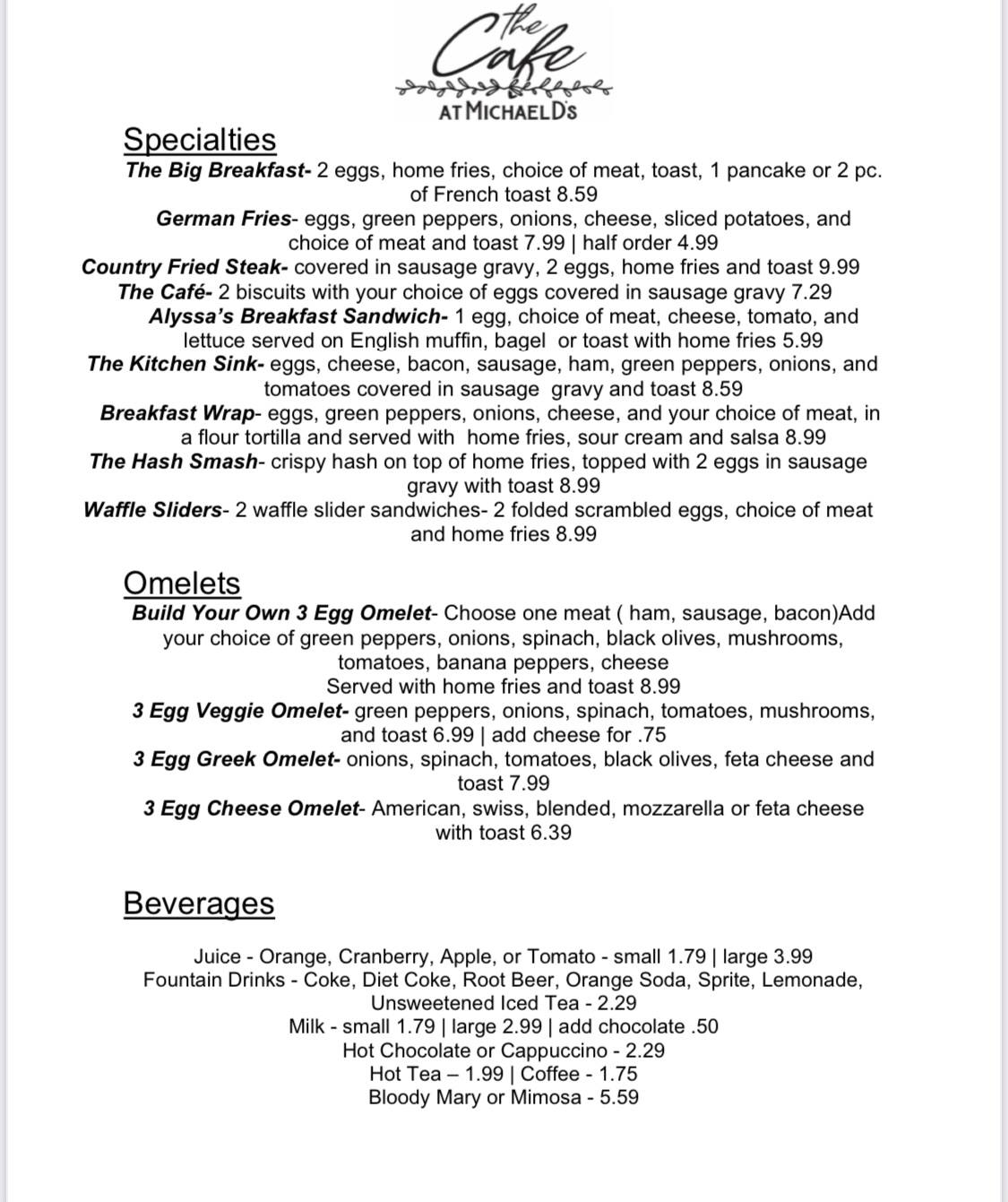 the Cafe
AT MICHAEL D's

Specialties

The Big Breakfast- 2 eggs, home fries, choice of meat, toast, 1 pancake or 2 pc. of French toast 8.59
German Fries- eggs, green peppers, onions, cheese, sliced potatoes, and choice of meat and toast 7.99 | half order 4.99
Country Fried Steak- covered in sausage gravy, 2 eggs, home fries and toast 9.99
The Café- 2 biscuits with your choice of eggs covered in sausage gravy 7.29
Alyssa's Breakfast Sandwich- 1 egg, choice of meat, cheese, tomato, and lettuce served on English muffin, bagel or toast with home fries 5.99
The Kitchen Sink- eggs, cheese, bacon, sausage, ham, green peppers, onions, and tomatoes covered in sausage gravy and toast 8.59
Breakfast Wrap- eggs, green peppers, onions, cheese, and your choice of meat, in a flour tortilla and served with home fries, sour cream and salsa 8.99
The Hash Smash- crispy hash on top of home fries, topped with 2 eggs in sausage gravy with toast 8.99
Waffle Sliders- 2 waffle slider sandwiches- 2 folded scrambled eggs, choice of meat and home fries 8.99

Omelets

Build Your Own 3 Egg Omelet- Choose one meat ( ham, sausage, bacon)Add your choice of green peppers, onions, spinach, black olives, mushrooms, tomatoes, banana peppers, cheese
Served with home fries and toast 8.99
3 Egg Veggie Omelet- green peppers, onions, spinach, tomatoes, mushrooms, and toast 6.99 | add cheese for .75
3 Egg Greek Omelet- onions, spinach, tomatoes, black olives, feta cheese and toast 7.99
3 Egg Cheese Omelet- American, swiss, blended, mozzarella or feta cheese with toast 6.39

Beverages

Juice - Orange, Cranberry, Apple, or Tomato - small 1.79 | large 3.99
Fountain Drinks - Coke, Diet Coke, Root Beer, Orange Soda, Sprite, Lemonade, Unsweetened Iced Tea - 2.29
Milk - small 1.79 | large 2.99 | add chocolate .50
Hot Chocolate or Cappuccino - 2.29
Hot Tea – 1.99 | Coffee - 1.75
Bloody Mary or Mimosa - 5.59